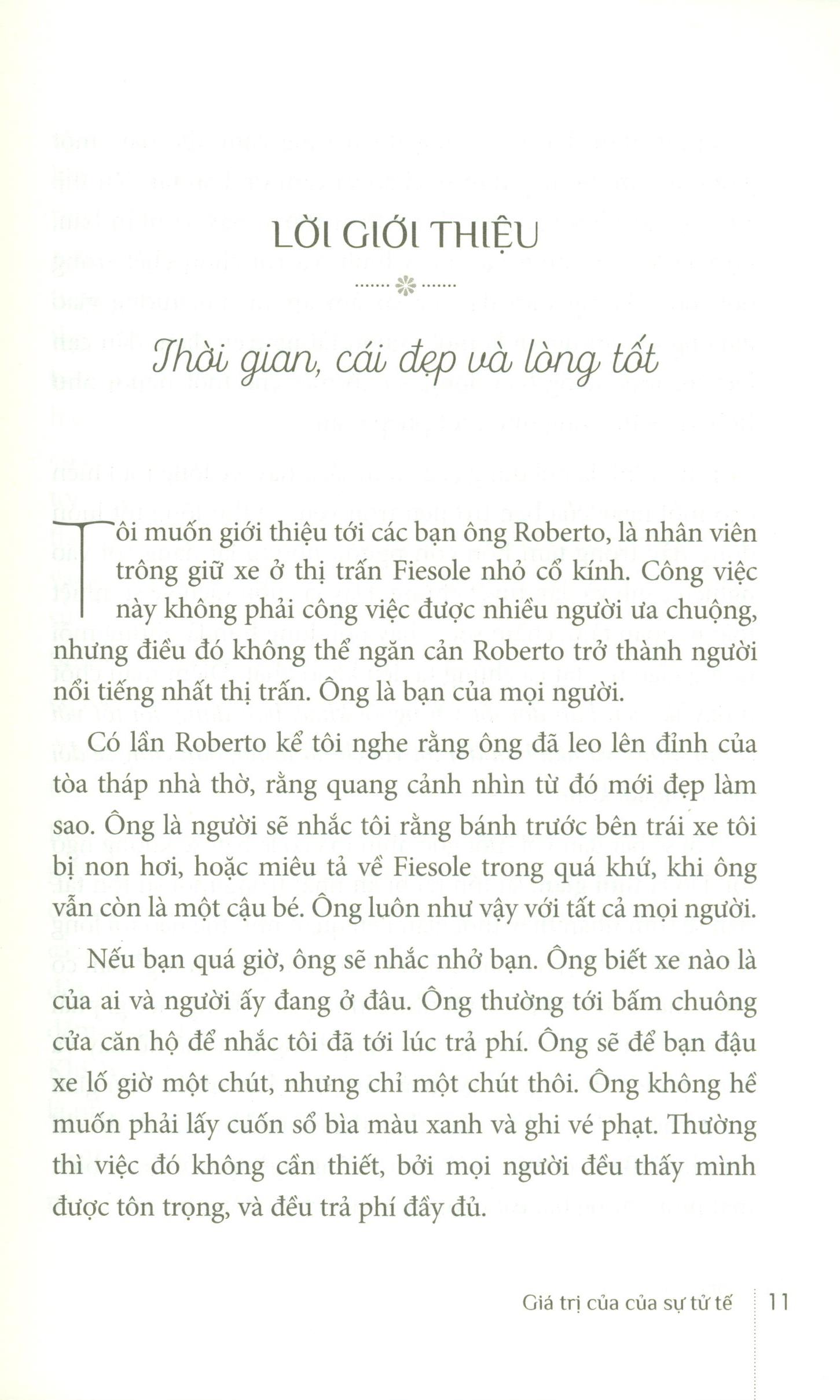 LỜI GIỚI THIỆU

Thời gian, cái đẹp và lòng tốt

Tôi muốn giới thiệu tới các bạn ông Roberto, là nhân viên trông giữ xe ở thị trấn Fiesole nhỏ cổ kính. Công việc này không phải công việc được nhiều người ưa chuộng, nhưng điều đó không thể ngăn cản Roberto trở thành người nổi tiếng nhất thị trấn. Ông là bạn của mọi người.

Có lần Roberto kể tôi nghe rằng ông đã leo lên đỉnh của tòa tháp nhà thờ, rằng quang cảnh nhìn từ đó mới đẹp làm sao. Ông là người sẽ nhắc tôi rằng bánh trước bên trái xe tôi bị non hơi, hoặc miêu tả về Fiesole trong quá khứ, khi ông vẫn còn là một cậu bé. Ông luôn như vậy với tất cả mọi người.

Nếu bạn quá giờ, ông sẽ nhắc nhở bạn. Ông biết xe nào là của ai và người ấy đang ở đâu. Ông thường tới bấm chuông cửa căn hộ để nhắc tôi đã tới lúc trả phí. Ông sẽ để bạn đậu xe lố giờ một chút, nhưng chỉ một chút thôi. Ông không hề muốn phải lấy cuốn sổ bìa màu xanh và ghi vé phạt. Thường thì việc đó không cần thiết, bởi mọi người đều thấy mình được tôn trọng, và đều trả phí đầy đủ.

Giá trị của của sự tử tế 11